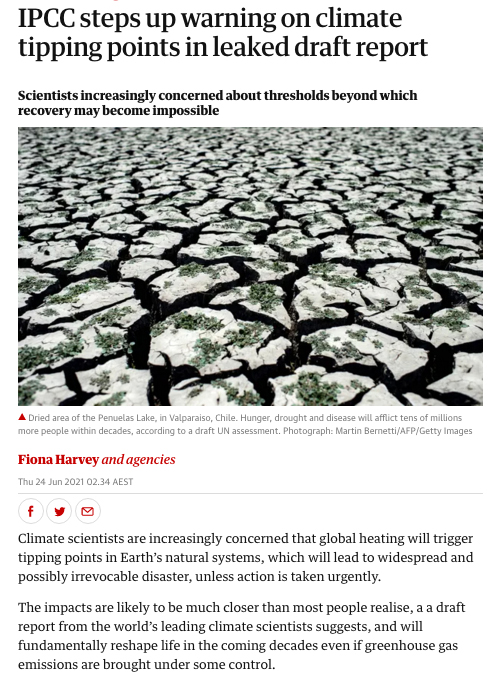 IPCC steps up warning on climate tipping points in leaked draft report

Scientists increasingly concerned about thresholds beyond which recovery may become impossible

▲ Dried area of the Penuelas Lake, in Valparaiso, Chile. Hunger, drought and disease will afflict tens of millions more people within decades, according to a draft UN assessment. Photograph: Martin Bernetti/AFP/Getty Images

Fiona Harvey and agencies

Thu 24 Jun 2021 02.34 AEST

Climate scientists are increasingly concerned that global heating will trigger tipping points in Earth's natural systems, which will lead to widespread and possibly irrevocable disaster, unless action is taken urgently.

The impacts are likely to be much closer than most people realise, a a draft report from the world's leading climate scientists suggests, and will fundamentally reshape life in the coming decades even if greenhouse gas emissions are brought under some control.